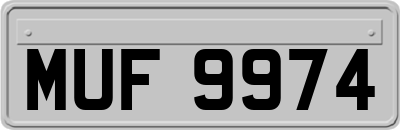 MUF 9974